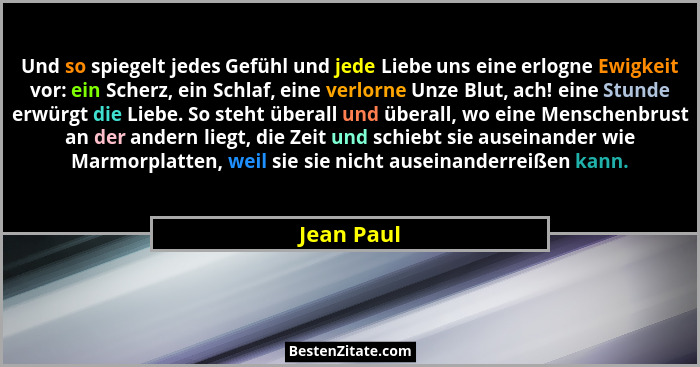 Und so spiegelt jedes Gefühl und jede Liebe uns eine erlogne Ewigkeit vor: ein Scherz, ein Schlaf, eine verlorne Unze Blut, ach! eine Stunde erwürgt die Liebe. So steht überall und überall, wo eine Menschenbrust an der andern liegt, die Zeit und schiebt sie auseinander wie Marmorplatten, weil sie sie nicht auseinanderreißen kann.

Jean Paul

BestenZitate.com